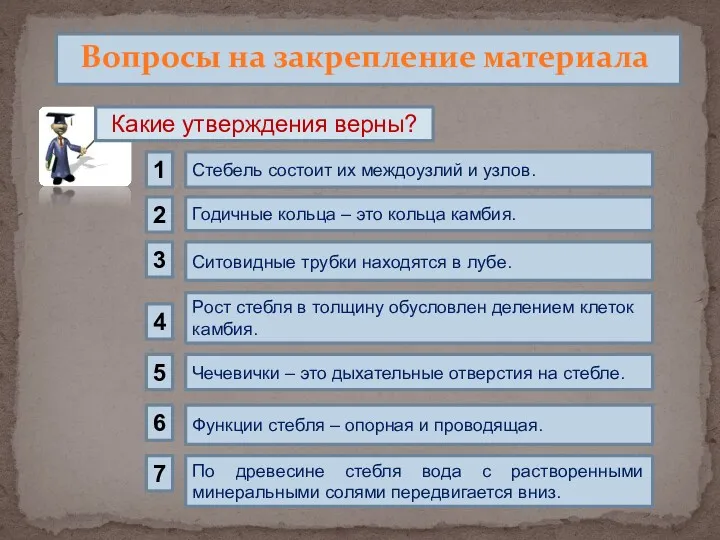 Вопросы на закрепление материала

Какие утверждения верны?

1 Стебель состоит их междоузлий и узлов.

2 Годичные кольца – это кольца камбия.

3 Ситовидные трубки находятся в лубе.

4 Рост стебля в толщину обусловлен делением клеток камбия.

5 Чечевички – это дыхательные отверстия на стебле.

6 Функции стебля – опорная и проводящая.

7 По древесине стебля вода с растворенными минеральными солями передвигается вниз.